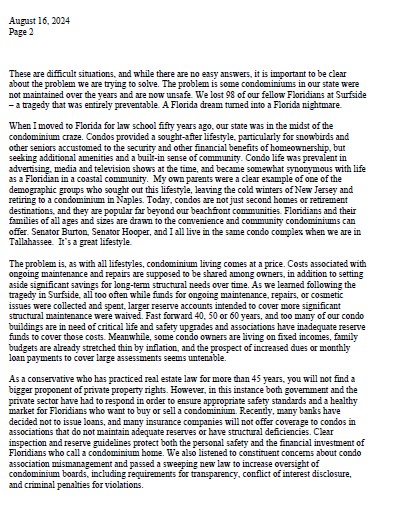 August 16, 2024
Page 2

These are difficult situations, and while there are no easy answers, it is important to be clear about the problem we are trying to solve. The problem is some condominiums in our state were not maintained over the years and are now unsafe. We lost 98 of our fellow Floridians at Surfside – a tragedy that was entirely preventable. A Florida dream turned into a Florida nightmare.

When I moved to Florida for law school fifty years ago, our state was in the midst of the condominium craze. Condos provided a sought-after lifestyle, particularly for snowbirds and other seniors accustomed to the security and other financial benefits of homeownership, but seeking additional amenities and a built-in sense of community. Condo life was prevalent in advertising, media and television shows at the time, and became somewhat synonymous with life as a Floridian in a coastal community. My own parents were a clear example of one of the demographic groups who sought out this lifestyle, leaving the cold winters of New Jersey and retiring to a condominium in Naples. Today, condos are not just second homes or retirement destinations, and they are popular far beyond our beachfront communities. Floridians and their families of all ages and sizes are drawn to the convenience and community condominiums can offer. Senator Burton, Senator Hooper, and I all live in the same condo complex when we are in Tallahassee. It's a great lifestyle.

The problem is, as with all lifestyles, condominium living comes at a price. Costs associated with ongoing maintenance and repairs are supposed to be shared among owners, in addition to setting aside significant savings for long-term structural needs over time. As we learned following the tragedy in Surfside, all too often while funds for ongoing maintenance, repairs, or cosmetic issues were collected and spent, larger reserve accounts intended to cover more significant structural maintenance were waived. Fast forward 40, 50 or 60 years, and too many of our condo buildings are in need of critical life and safety upgrades and associations have inadequate reserve funds to cover those costs. Meanwhile, some condo owners are living on fixed incomes, family budgets are already stretched thin by inflation, and the prospect of increased dues or monthly loan payments to cover large assessments seems untenable.

As a conservative who has practiced real estate law for more than 45 years, you will not find a bigger proponent of private property rights. However, in this instance both government and the private sector have had to respond in order to ensure appropriate safety standards and a healthy market for Floridians who want to buy or sell a condominium. Recently, many banks have decided not to issue loans, and many insurance companies will not offer coverage to condos in associations that do not maintain adequate reserves or have structural deficiencies. Clear inspection and reserve guidelines protect both the personal safety and the financial investment of Floridians who call a condominium home. We also listened to constituent concerns about condo association mismanagement and passed a sweeping new law to increase oversight of condominium boards, including requirements for transparency, conflict of interest disclosure, and criminal penalties for violations.